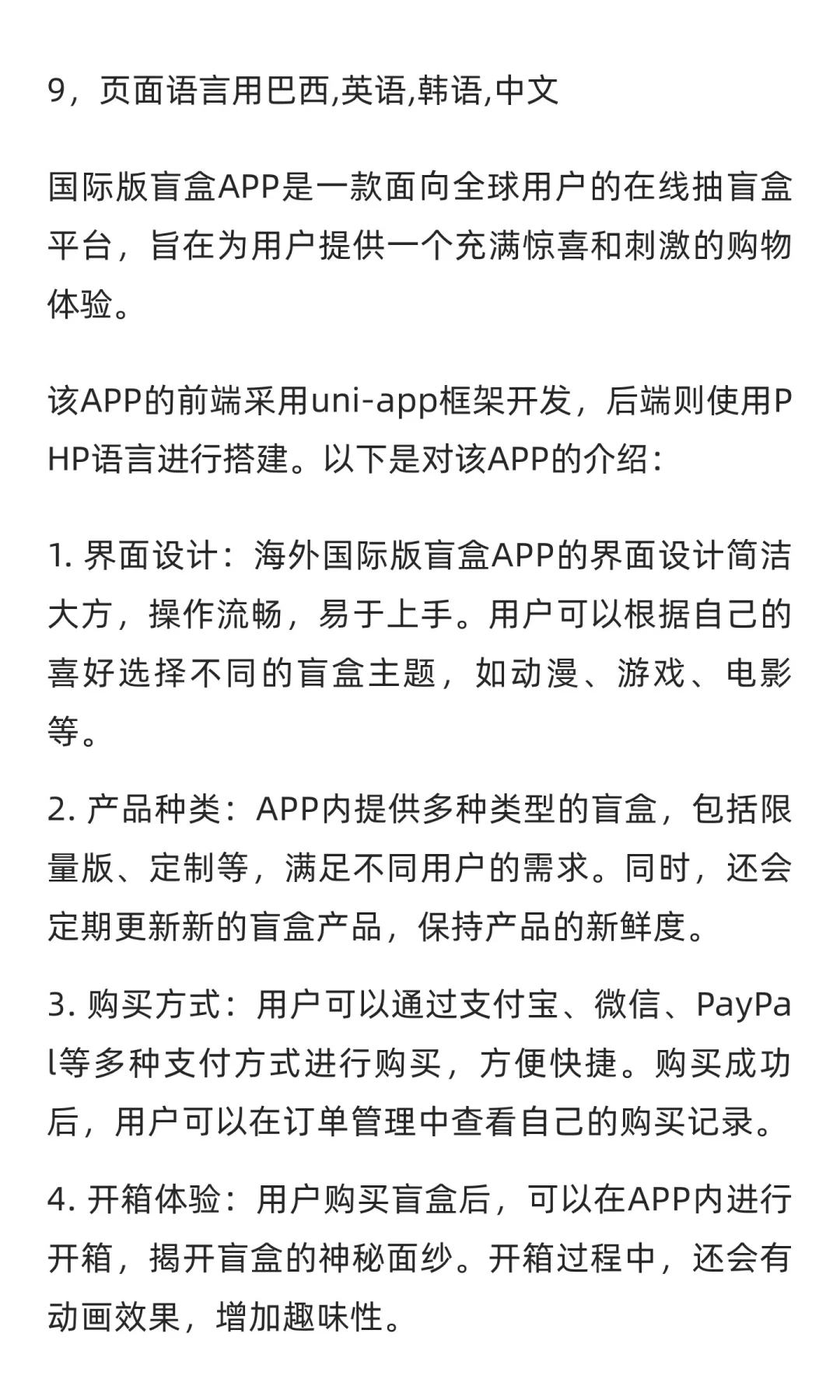 9，页面语言用巴西,英语,韩语,中文

国际版盲盒APP是一款面向全球用户的在线抽盲盒平台，旨在为用户提供一个充满惊喜和刺激的购物体验。

该APP的前端采用uni-app框架开发，后端则使用PHP语言进行搭建。以下是对该APP的介绍：

1. 界面设计：海外国际版盲盒APP的界面设计简洁大方，操作流畅，易于上手。用户可以根据自己的喜好选择不同的盲盒主题，如动漫、游戏、电影等。

2. 产品种类：APP内提供多种类型的盲盒，包括限量版、定制等，满足不同用户的需求。同时，还会定期更新新的盲盒产品，保持产品的新鲜度。

3. 购买方式：用户可以通过支付宝、微信、PayPal等多种支付方式进行购买，方便快捷。购买成功后，用户可以在订单管理中查看自己的购买记录。

4. 开箱体验：用户购买盲盒后，可以在APP内进行开箱，揭开盲盒的神秘面纱。开箱过程中，还会有动画效果，增加趣味性。